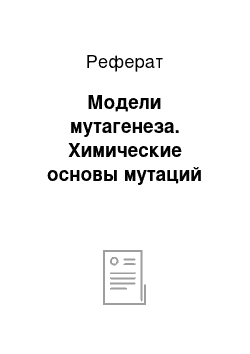 Реферат

Модели мутагенеза. Химические основы мутаций